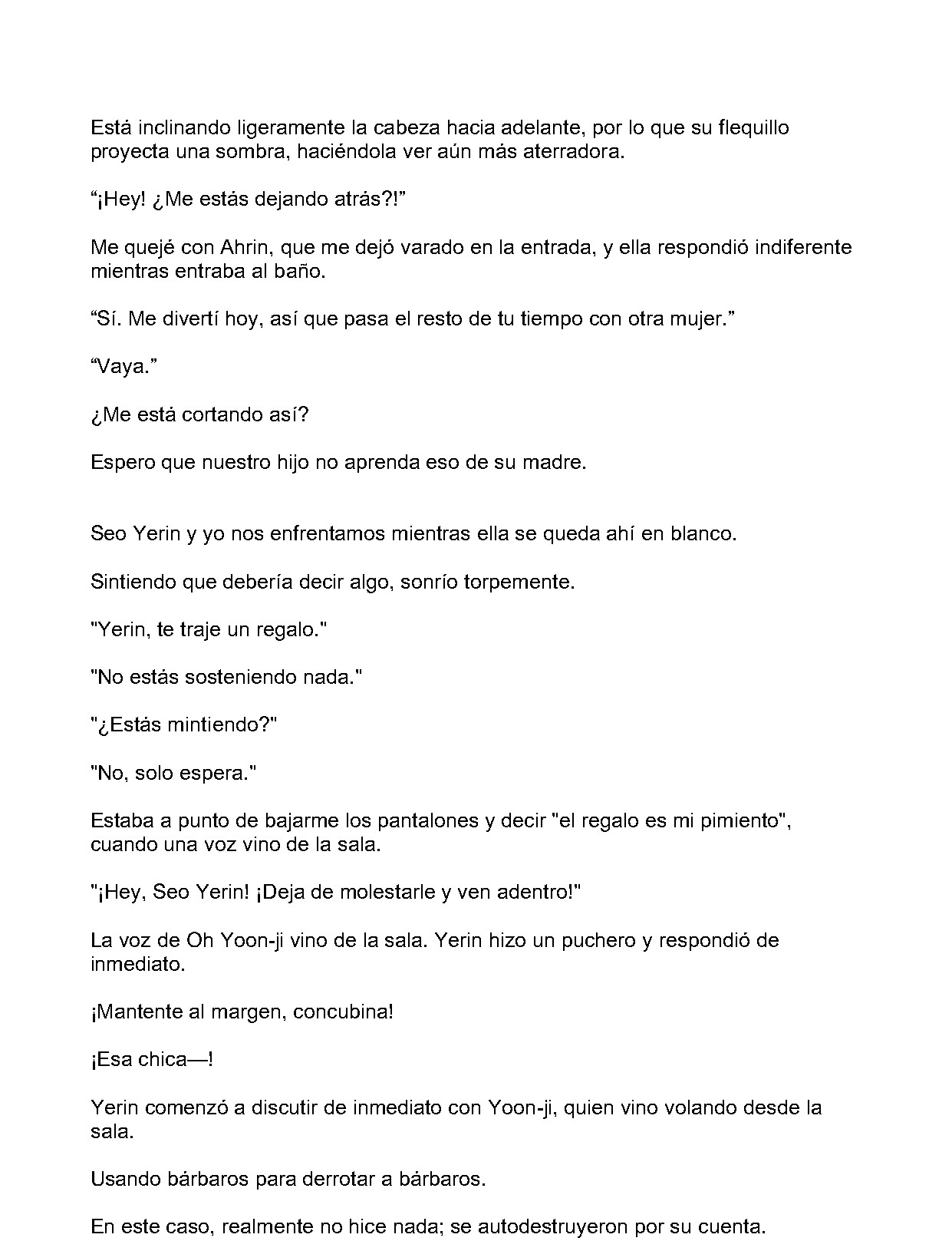 Está inclinando ligeramente la cabeza hacia adelante, por lo que su flequillo proyecta una sombra, haciéndola ver aún más aterradora.

“¡Hey! ¿Me estás dejando atrás?!”

Me quejé con Ahrin, que me dejó varado en la entrada, y ella respondió indiferente mientras entraba al baño.

“Sí. Me divertí hoy, así que pasa el resto de tu tiempo con otra mujer.”

“Vaya.”

¿Me está cortando así?

Espero que nuestro hijo no aprenda eso de su madre.

Seo Yerin y yo nos enfrentamos mientras ella se queda ahí en blanco.

Sintiendo que debería decir algo, sonrío torpemente.

"Yerin, te traje un regalo."

"No estás sosteniendo nada."

"¿Estás mintiendo?"

"No, solo espera."

Estaba a punto de bajarme los pantalones y decir "el regalo es mi pimiento", cuando una voz vino de la sala.

"¡Hey, Seo Yerin! ¡Deja de molestarle y ven adentro!"

La voz de Oh Yoon-ji vino de la sala. Yerin hizo un puchero y respondió de inmediato.

¡Mantente al margen, concubina!

¡Esa chica—!

Yerin comenzó a discutir de inmediato con Yoon-ji, quien vino volando desde la sala.

Usando bárbaros para derrotar a bárbaros.

En este caso, realmente no hice nada; se autodestruyeron por su cuenta.